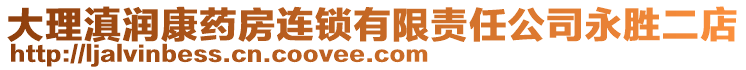 大理滇润康药房连锁有限责任公司永胜二店
http://ljalvinbess.cn.coovee.com